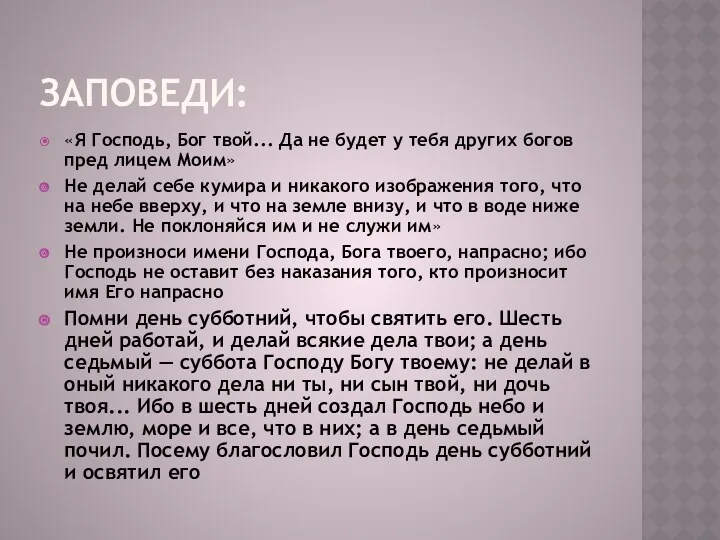 ЗАПОВЕДИ:

«Я Господь, Бог твой... Да не будет у тебя других богов пред лицем Моим»

Не делай себе кумира и никакого изображения того, что на небе вверху, и что на земле внизу, и что в воде ниже земли. Не поклоняйся им и не служи им»

Не произноси имени Господа, Бога твоего, напрасно; ибо Господь не оставит без наказания того, кто произносит имя Его напрасно

Помни день субботний, чтобы святить его. Шесть дней работай, и делай всякие дела твои; а день седьмый — суббота Господу Богу твоему: не делай в оный никакого дела ни ты, ни сын твой, ни дочь твоя... Ибо в шесть дней создал Господь небо и землю, море и все, что в них; а в день седьмый почил. Посему благословил Господь день субботний и освятил его